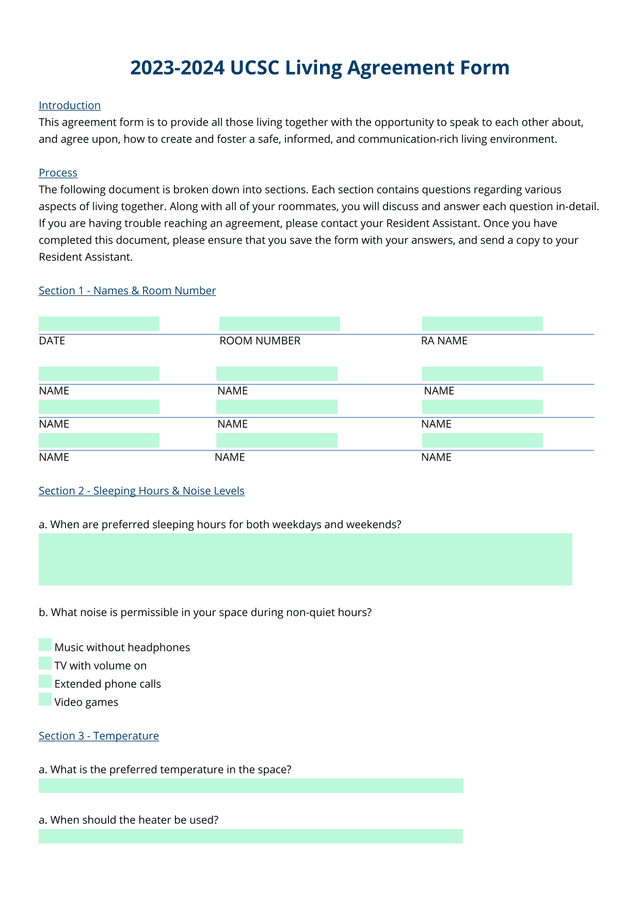 2023-2024 UCSC Living Agreement Form

Introduction
This agreement form is to provide all those living together with the opportunity to speak to each other about, and agree upon, how to create and foster a safe, informed, and communication-rich living environment.

Process
The following document is broken down into sections. Each section contains questions regarding various aspects of living together. Along with all of your roommates, you will discuss and answer each question in-detail. If you are having trouble reaching an agreement, please contact your Resident Assistant. Once you have completed this document, please ensure that you save the form with your answers, and send a copy to your Resident Assistant.

Section 1 - Names & Room Number

DATE ROOM NUMBER RA NAME

NAME NAME NAME

NAME NAME NAME

NAME NAME NAME

Section 2 - Sleeping Hours & Noise Levels

a. When are preferred sleeping hours for both weekdays and weekends?

b. What noise is permissible in your space during non-quiet hours?

Music without headphones
TV with volume on
Extended phone calls
Video games

Section 3 - Temperature

a. What is the preferred temperature in the space?

a. When should the heater be used?